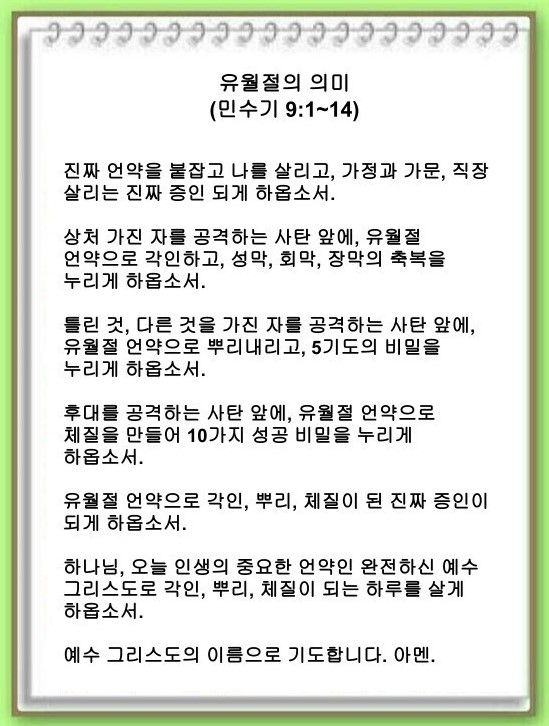 유월절의 의미
(민수기 9:1~14)

진짜 언약을 붙잡고 나를 살리고, 가정과 가문, 직장 살리는 진짜 증인 되게 하옵소서.

상처 가진 자를 공격하는 사탄 앞에, 유월절 언약으로 각인하고, 성막, 회막, 장막의 축복을 누리게 하옵소서.

틀린 것, 다른 것을 가진 자를 공격하는 사탄 앞에, 유월절 언약으로 뿌리내리고, 5기도의 비밀을 누리게 하옵소서.

후대를 공격하는 사탄 앞에, 유월절 언약으로 체질을 만들어 10가지 성공 비밀을 누리게 하옵소서.

유월절 언약으로 각인, 뿌리, 체질이 된 진짜 증인이 되게 하옵소서.

하나님, 오늘 인생의 중요한 언약인 완전하신 예수 그리스도로 각인, 뿌리, 체질이 되는 하루를 살게 하옵소서.

예수 그리스도의 이름으로 기도합니다. 아멘.